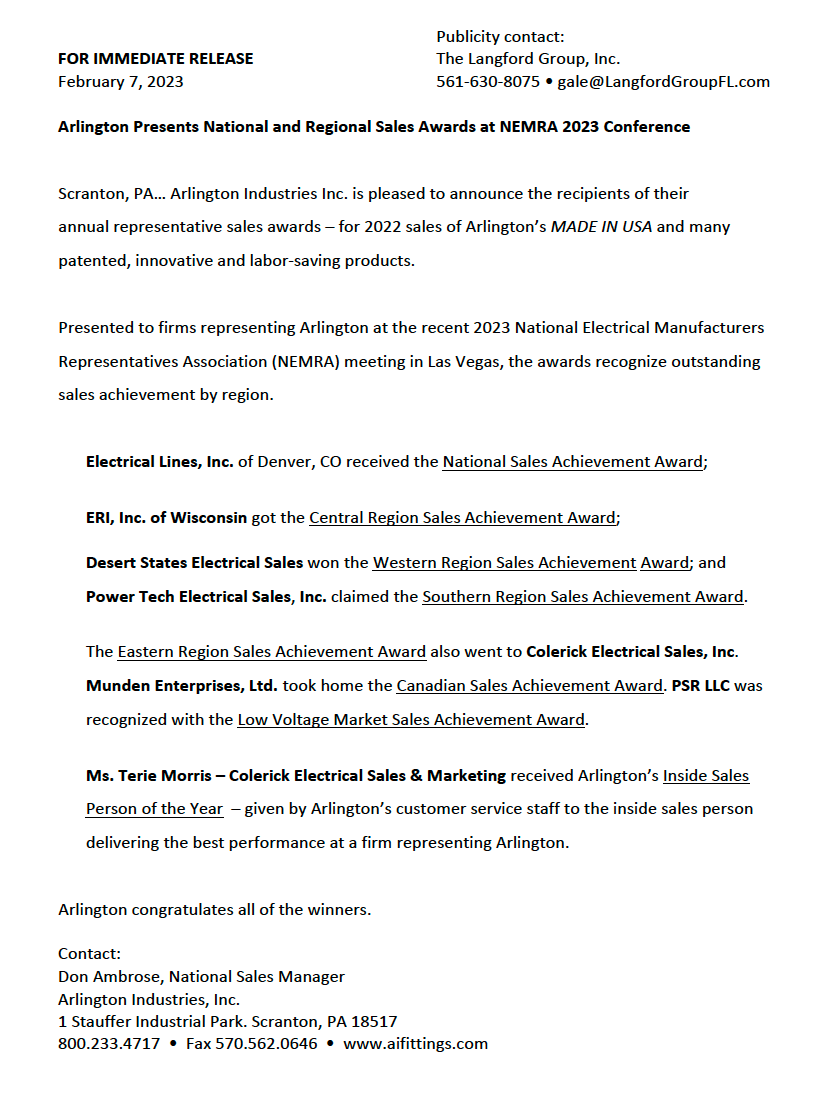 FOR IMMEDIATE RELEASE
February 7, 2023

Publicity contact:
The Langford Group, Inc.
561-630-8075 • gale@LangfordGroupFL.com

Arlington Presents National and Regional Sales Awards at NEMRA 2023 Conference

Scranton, PA… Arlington Industries Inc. is pleased to announce the recipients of their annual representative sales awards – for 2022 sales of Arlington's MADE IN USA and many patented, innovative and labor-saving products.

Presented to firms representing Arlington at the recent 2023 National Electrical Manufacturers Representatives Association (NEMRA) meeting in Las Vegas, the awards recognize outstanding sales achievement by region.

Electrical Lines, Inc. of Denver, CO received the National Sales Achievement Award;

ERI, Inc. of Wisconsin got the Central Region Sales Achievement Award;

Desert States Electrical Sales won the Western Region Sales Achievement Award; and Power Tech Electrical Sales, Inc. claimed the Southern Region Sales Achievement Award.

The Eastern Region Sales Achievement Award also went to Colerick Electrical Sales, Inc. Munden Enterprises, Ltd. took home the Canadian Sales Achievement Award. PSR LLC was recognized with the Low Voltage Market Sales Achievement Award.

Ms. Terie Morris – Colerick Electrical Sales & Marketing received Arlington's Inside Sales Person of the Year – given by Arlington's customer service staff to the inside sales person delivering the best performance at a firm representing Arlington.

Arlington congratulates all of the winners.

Contact:
Don Ambrose, National Sales Manager
Arlington Industries, Inc.
1 Stauffer Industrial Park. Scranton, PA 18517
800.233.4717 • Fax 570.562.0646 • www.aifittings.com